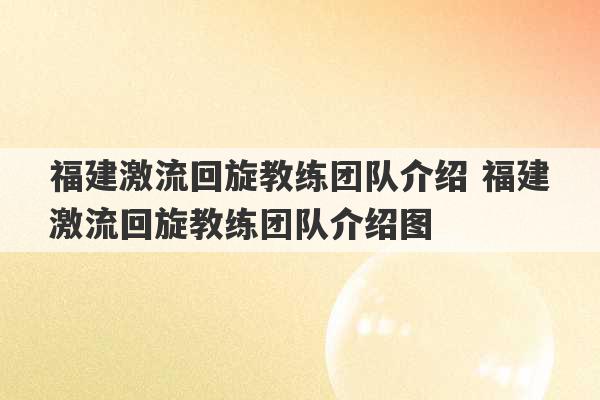 福建激流回旋教练团队介绍 福建激流回旋教练团队介绍图